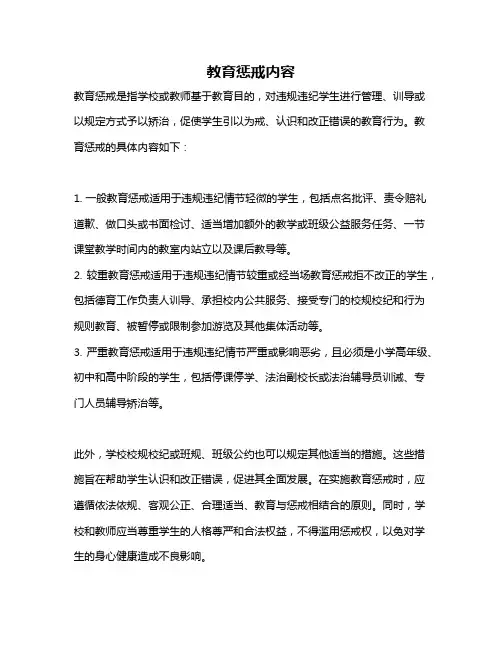 教育惩戒内容

教育惩戒是指学校或教师基于教育目的，对违规违纪学生进行管理、训导或以规定方式予以矫治，促使学生引以为戒、认识和改正错误的教育行为。教育惩戒的具体内容如下：

1. 一般教育惩戒适用于违规违纪情节轻微的学生，包括点名批评、责令赔礼道歉、做口头或书面检讨、适当增加额外的教学或班级公益服务任务、一节课堂教学时间内的教室内站立以及课后教导等。
2. 较重教育惩戒适用于违规违纪情节较重或经当场教育惩戒拒不改正的学生，包括德育工作负责人训导、承担校内公共服务、接受专门的校规校纪和行为规则教育、被暂停或限制参加游览及其他集体活动等。
3. 严重教育惩戒适用于违规违纪情节严重或影响恶劣，且必须是小学高年级、初中和高中阶段的学生，包括停课停学、法治副校长或法治辅导员训诫、专门人员辅导矫治等。

此外，学校校规校纪或班规、班级公约也可以规定其他适当的措施。这些措施旨在帮助学生认识和改正错误，促进其全面发展。在实施教育惩戒时，应遵循依法依规、客观公正、合理适当、教育与惩戒相结合的原则。同时，学校和教师应当尊重学生的人格尊严和合法权益，不得滥用惩戒权，以免对学生的身心健康造成不良影响。